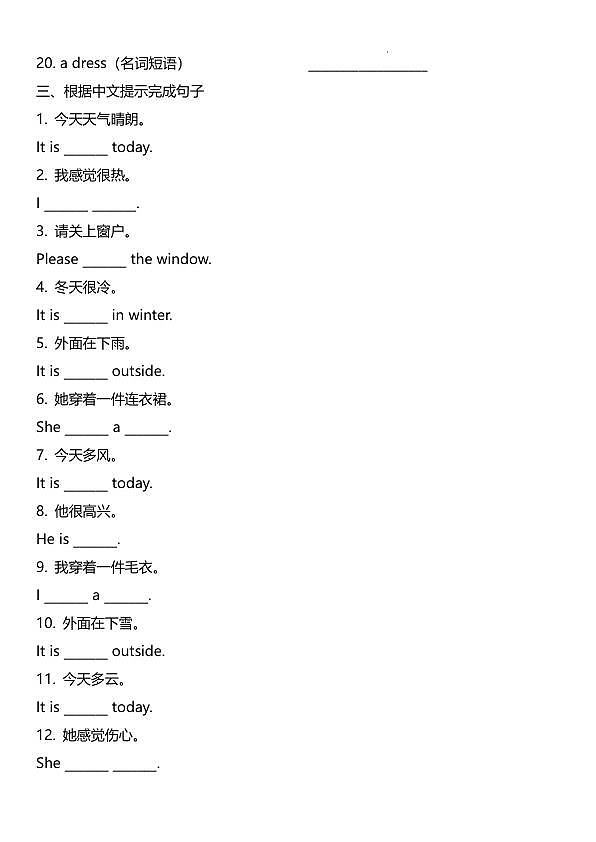 20. a dress（名词短语） ________________

三、根据中文提示完成句子

1. 今天天气晴朗。

It is ______ today.

2. 我感觉很热。

I ______ ______.

3. 请关上窗户。

Please ______ the window.

4. 冬天很冷。

It is ______ in winter.

5. 外面在下雨。

It is ______ outside.

6. 她穿着一件连衣裙。

She ______ a ______.

7. 今天多风。

It is ______ today.

8. 他很高兴。

He is ______.

9. 我穿着一件毛衣。

I ______ a ______.

10. 外面在下雪。

It is ______ outside.

11. 今天多云。

It is ______ today.

12. 她感觉伤心。

She ______ ______.